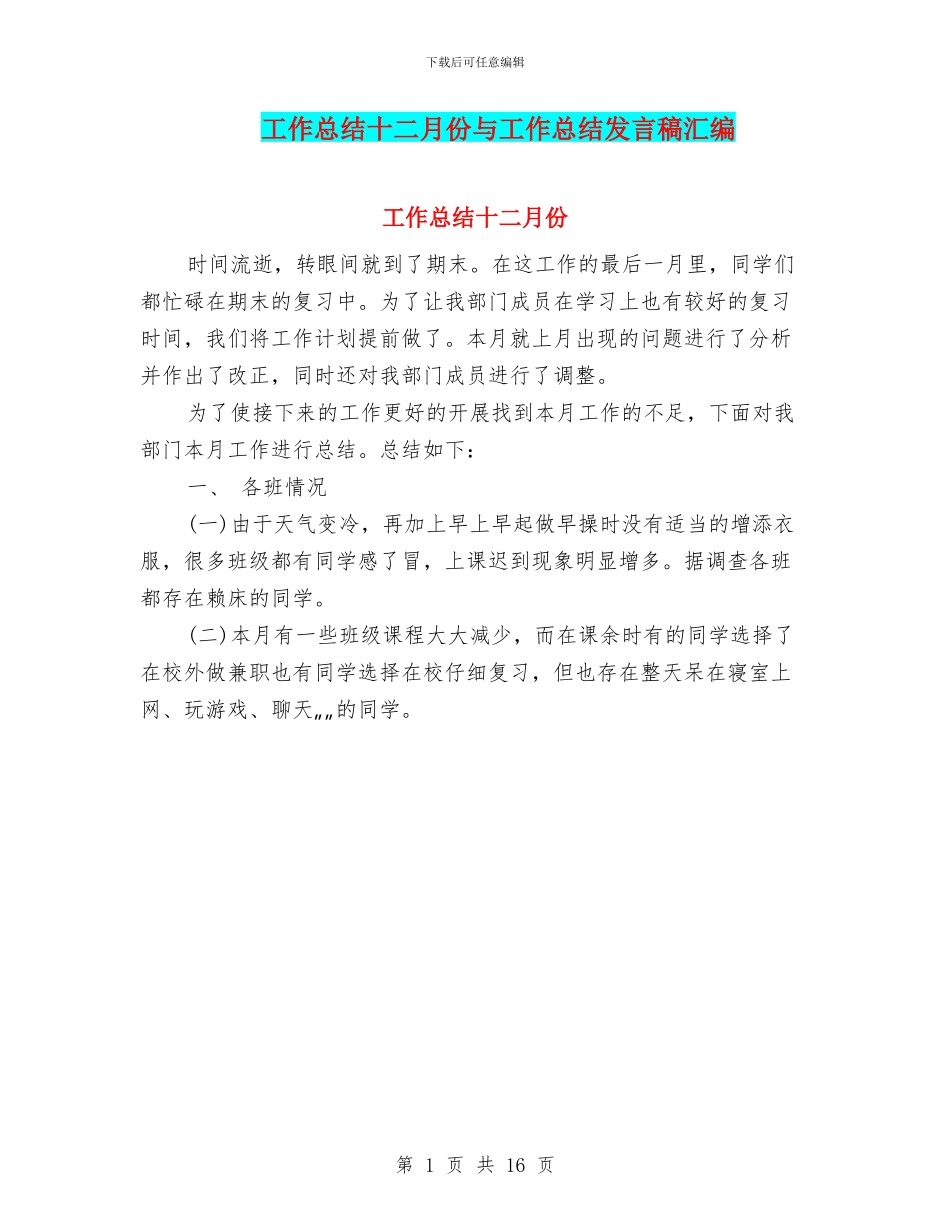 下载后可任意编辑

工作总结十二月份与工作总结发言稿汇编

工作总结十二月份

时间流逝，转眼间就到了期末。在这工作的最后一月里，同学们都忙碌在期末的复习中。为了让我部门成员在学习上也有较好的复习时间，我们将工作计划提前做了。本月就上月出现的问题进行了分析并作出了改正，同时还对我部门成员进行了调整。

为了使接下来的工作更好的开展找到本月工作的不足，下面对我部门本月工作进行总结。总结如下：

一、 各班情况

(一)由于天气变冷，再加上早上早起做早操时没有适当的增添衣服，很多班级都有同学感了冒，上课迟到现象明显增多。据调查各班都存在赖床的同学。

(二)本月有一些班级课程大大减少，而在课余时有的同学选择了在校外做兼职也有同学选择在校仔细复习，但也存在整天呆在寝室上网、玩游戏、聊天„„的同学。

第 1 页 共 16 页